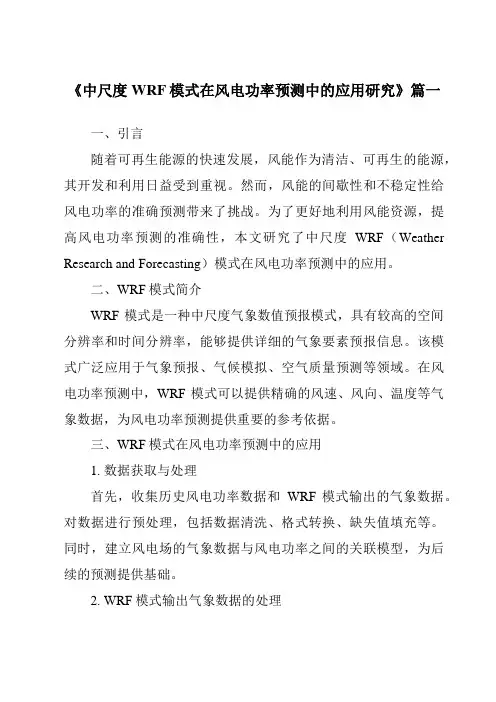 《中尺度 WRF 模式在风电功率预测中的应用研究》篇一

一、引言

随着可再生能源的快速发展，风能作为清洁、可再生的能源，其开发和利用日益受到重视。然而，风能的间歇性和不稳定性给风电功率的准确预测带来了挑战。为了更好地利用风能资源，提高风电功率预测的准确性，本文研究了中尺度 WRF（Weather Research and Forecasting）模式在风电功率预测中的应用。

二、WRF 模式简介

WRF 模式是一种中尺度气象数值预报模式，具有较高的空间分辨率和时间分辨率，能够提供详细的气象要素预报信息。该模式广泛应用于气象预报、气候模拟、空气质量预测等领域。在风电功率预测中，WRF 模式可以提供精确的风速、风向、温度等气象数据，为风电功率预测提供重要的参考依据。

三、WRF 模式在风电功率预测中的应用

1. 数据获取与处理

首先，收集历史风电功率数据和 WRF 模式输出的气象数据。对数据进行预处理，包括数据清洗、格式转换、缺失值填充等。同时，建立风电场的气象数据与风电功率之间的关联模型，为后续的预测提供基础。

2. WRF 模式输出气象数据的处理